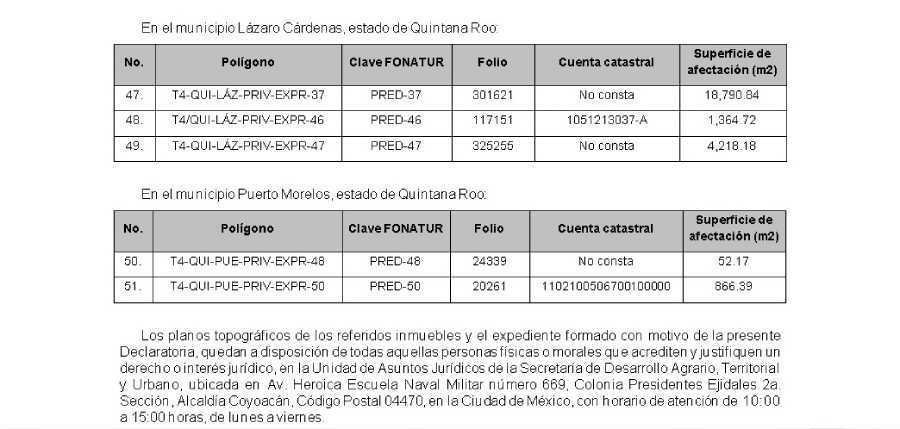 En el municipio Lázaro Cárdenas, estado de Quintana Roo:

| No. | Polígono | Clave FONATUR | Folio | Cuenta catastral | Superficie de afectación (m2) |
|---|---|---|---|---|---|
| 47. | T4-QUI-LÁZ-PRIV-EXPR-37 | PRED-37 | 301621 | No consta | 18,790.84 |
| 48. | T4/QUI-LÁZ-PRIV-EXPR-46 | PRED-46 | 117151 | 1051213037-A | 1,364.72 |
| 49. | T4-QUI-LÁZ-PRIV-EXPR-47 | PRED-47 | 325255 | No consta | 4,218.18 |

En el municipio Puerto Morelos, estado de Quintana Roo:

| No. | Polígono | Clave FONATUR | Folio | Cuenta catastral | Superficie de afectación (m2) |
|---|---|---|---|---|---|
| 50. | T4-QUI-PUE-PRIV-EXPR-48 | PRED-48 | 24339 | No consta | 52.17 |
| 51. | T4-QUI-PUE-PRIV-EXPR-50 | PRED-50 | 20261 | 1102100506700100000 | 866.39 |

Los planos topográficos de los referidos inmuebles y el expediente formado con motivo de la presente Declaratoria, quedan a disposición de todas aquellas personas físicas o morales que acrediten y justifiquen un derecho o interés jurídico, en la Unidad de Asuntos Jurídicos de la Secretaría de Desarrollo Agrario, Territorial y Urbano, ubicada en Av. Heroica Escuela Naval Militar número 669, Colonia Presidentes Ejidales 2a. Sección, Alcaldía Coyoacán, Código Postal 04470, en la Ciudad de México, con horario de atención de 10:00 a 15:00 horas, de lunes a viernes.